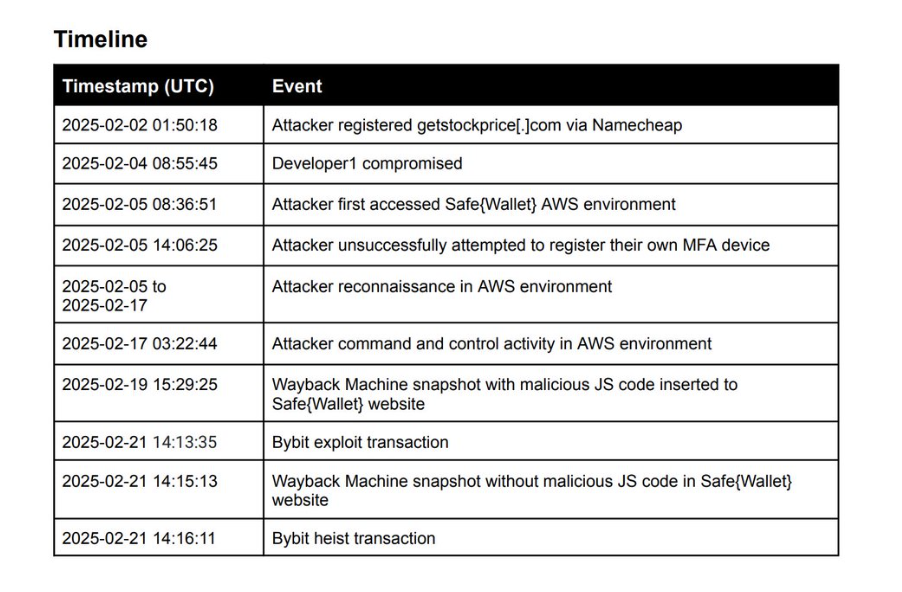 Timeline

| Timestamp (UTC) | Event |
|---|---|
| 2025-02-02 01:50:18 | Attacker registered getstockprice[.]com via Namecheap |
| 2025-02-04 08:55:45 | Developer1 compromised |
| 2025-02-05 08:36:51 | Attacker first accessed Safe{Wallet} AWS environment |
| 2025-02-05 14:06:25 | Attacker unsuccessfully attempted to register their own MFA device |
| 2025-02-05 to 2025-02-17 | Attacker reconnaissance in AWS environment |
| 2025-02-17 03:22:44 | Attacker command and control activity in AWS environment |
| 2025-02-19 15:29:25 | Wayback Machine snapshot with malicious JS code inserted to Safe{Wallet} website |
| 2025-02-21 14:13:35 | Bybit exploit transaction |
| 2025-02-21 14:15:13 | Wayback Machine snapshot without malicious JS code in Safe{Wallet} website |
| 2025-02-21 14:16:11 | Bybit heist transaction |